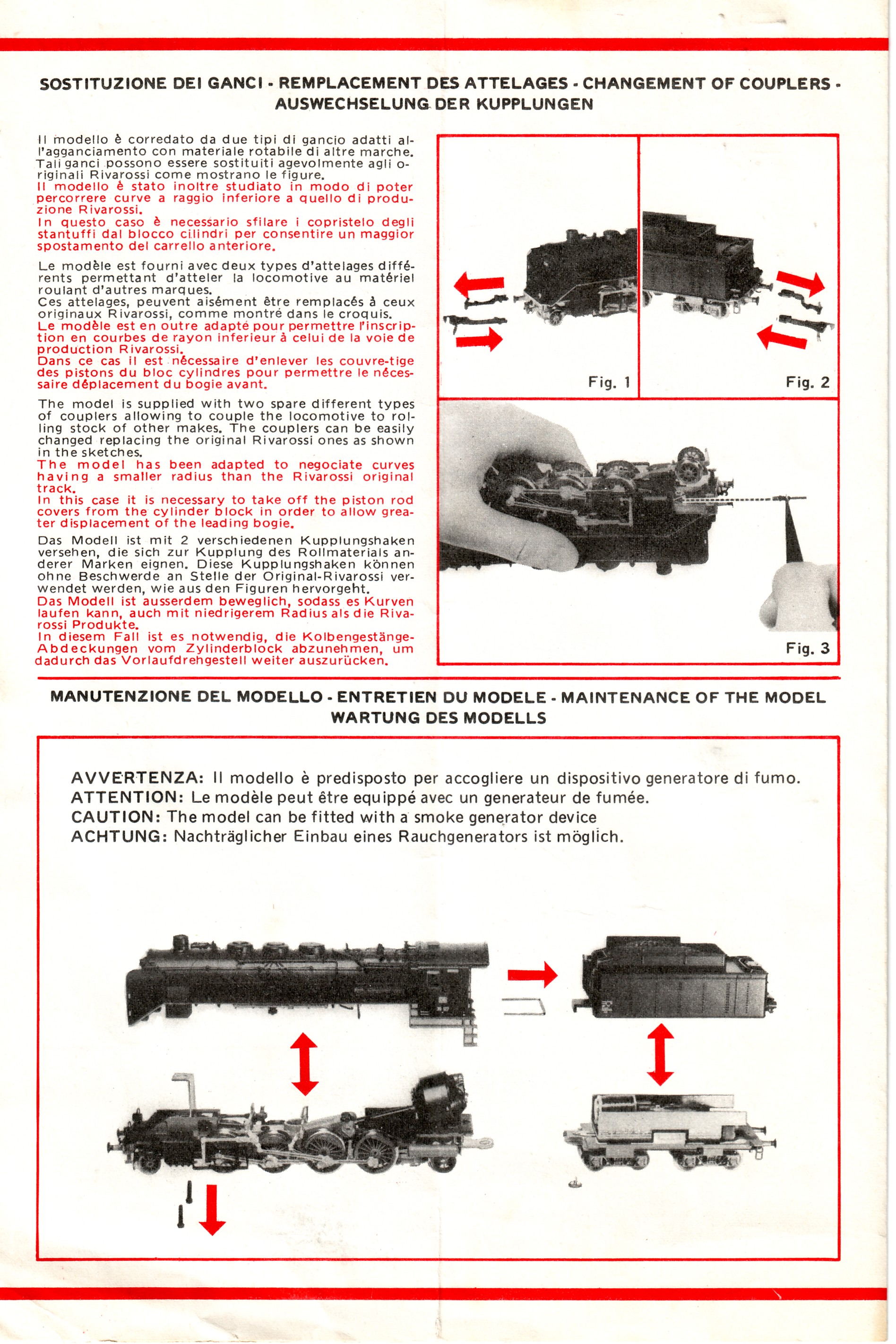 SOSTITUZIONE DEI GANCI - REMPLACEMENT DES ATTELAGES - CHANGEMENT OF COUPLERS - AUSWECHSELUNG DER KUPPLUNGEN

Il modello è corredato da due tipi di gancio adatti all'agganciamento con materiale rotabile di altre marche. Tali ganci possono essere sostituiti agevolmente agli originali Rivarossi come mostrano le figure.
Il modello è stato inoltre studiato in modo di poter percorrere curve a raggio inferiore a quello di produzione Rivarossi.
In questo caso è necessario sfilare i copristelo degli stantuffi dal blocco cilindri per consentire un maggior spostamento del carrello anteriore.

Le modèle est fourni avec deux types d'attelages différents permettant d'atteler la locomotive au matériel roulant d'autres marques.
Ces attelages, peuvent aisément être remplacés à ceux originaux Rivarossi, comme montré dans le croquis.
Le modèle est en outre adapté pour permettre l'inscription en courbes de rayon inferieur à celui de la voie de production Rivarossi.
Dans ce cas il est nécessaire d'enlever les couvre-tige des pistons du bloc cylindres pour permettre le nécessaire déplacement du bogie avant.

The model is supplied with two spare different types of couplers allowing to couple the locomotive to rolling stock of other makes. The couplers can be easily changed replacing the original Rivarossi ones as shown in the sketches.
The model has been adapted to negociate curves having a smaller radius than the Rivarossi original track.
In this case it is necessary to take off the piston rod covers from the cylinder block in order to allow greater displacement of the leading bogie.

Das Modell ist mit 2 verschiedenen Kupplungshaken versehen, die sich zur Kupplung des Rollmaterials anderer Marken eignen. Diese Kupplungshaken können ohne Beschwerde an Stelle der Original-Rivarossi verwendet werden, wie aus den Figuren hervorgeht.
Das Modell ist ausserdem beweglich, sodass es Kurven laufen kann, auch mit niedrigerem Radius als die Rivarossi Produkte.
In diesem Fall ist es notwendig, die Kolbengestänge-Abdeckungen vom Zylinderblock abzunehmen, um dadurch das Vorlaufdrehgestell weiter auszurücken.

Fig. 1

Fig. 2

Fig. 3

MANUTENZIONE DEL MODELLO - ENTRETIEN DU MODELE - MAINTENANCE OF THE MODEL WARTUNG DES MODELLS

AVVERTENZA: Il modello è predisposto per accogliere un dispositivo generatore di fumo.
ATTENTION: Le modèle peut être equippé avec un generateur de fumée.
CAUTION: The model can be fitted with a smoke generator device
ACHTUNG: Nachträglicher Einbau eines Rauchgenerators ist möglich.